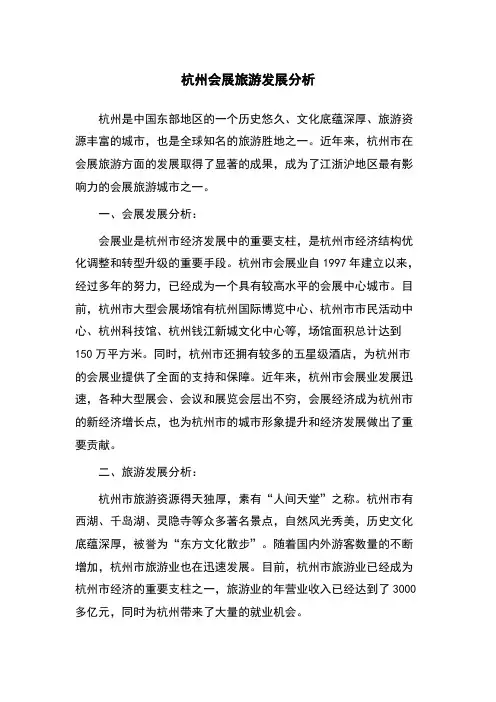 杭州会展旅游发展分析

杭州是中国东部地区的一个历史悠久、文化底蕴深厚、旅游资源丰富的城市，也是全球知名的旅游胜地之一。近年来，杭州市在会展旅游方面的发展取得了显著的成果，成为了江浙沪地区最有影响力的会展旅游城市之一。

一、会展发展分析：

会展业是杭州市经济发展中的重要支柱，是杭州市经济结构优化调整和转型升级的重要手段。杭州市会展业自 1997 年建立以来，经过多年的努力，已经成为一个具有较高水平的会展中心城市。目前，杭州市大型会展场馆有杭州国际博览中心、杭州市市民活动中心、杭州科技馆、杭州钱江新城文化中心等，场馆面积总计达到 150 万平方米。同时，杭州市还拥有较多的五星级酒店，为杭州市的会展业提供了全面的支持和保障。近年来，杭州市会展业发展迅速，各种大型展会、会议和展览会层出不穷，会展经济成为杭州市的新经济增长点，也为杭州市的城市形象提升和经济发展做出了重要贡献。

二、旅游发展分析：

杭州市旅游资源得天独厚，素有“人间天堂”之称。杭州市有西湖、千岛湖、灵隐寺等众多著名景点，自然风光秀美，历史文化底蕴深厚，被誉为“东方文化散步”。随着国内外游客数量的不断增加，杭州市旅游业也在迅速发展。目前，杭州市旅游业已经成为杭州市经济的重要支柱之一，旅游业的年营业收入已经达到了 3000 多亿元，同时为杭州带来了大量的就业机会。